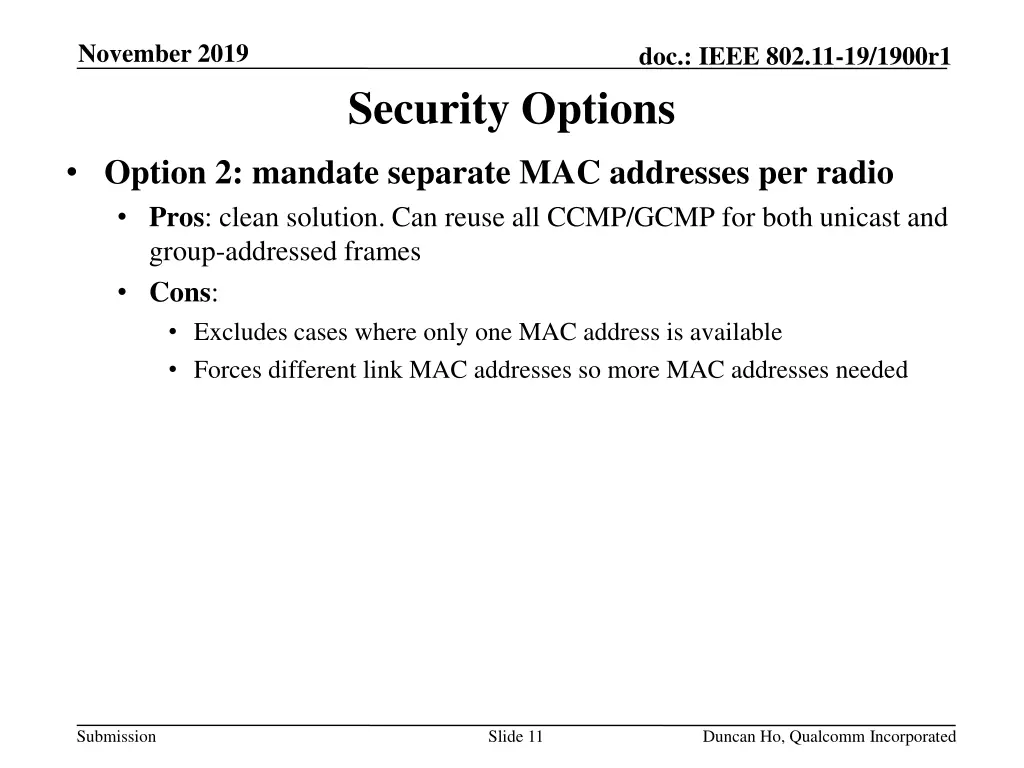 November 2019

doc.: IEEE 802.11-19/1900r1

Security Options

• Option 2: mandate separate MAC addresses per radio
  • Pros: clean solution. Can reuse all CCMP/GCMP for both unicast and group-addressed frames
  • Cons:
    • Excludes cases where only one MAC address is available
    • Forces different link MAC addresses so more MAC addresses needed

Submission

Slide 11

Duncan Ho, Qualcomm Incorporated